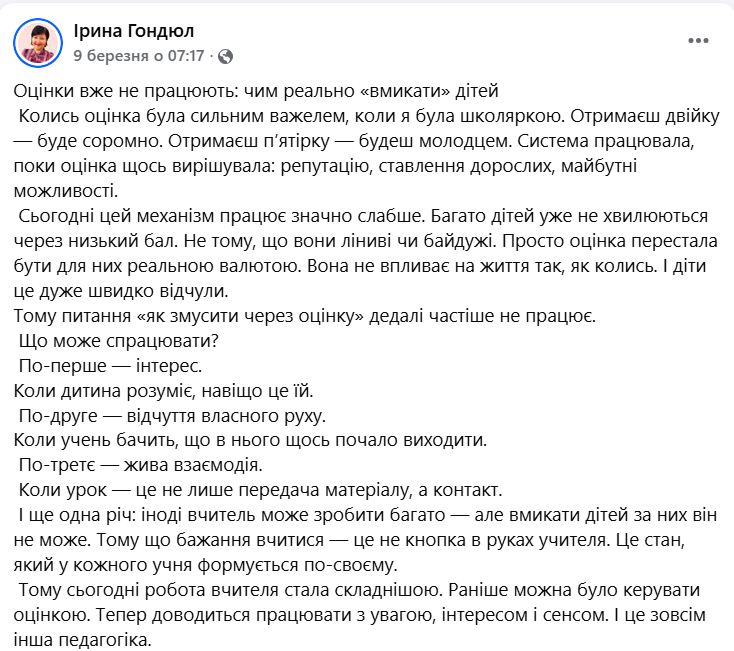 Ірина Гондюл
9 березня о 07:17 ·

Оцінки вже не працюють: чим реально «вмикати» дітей
Колись оцінка була сильним важелем, коли я була школяркою. Отримаєш двійку — буде соромно. Отримаєш п'ятірку — будеш молодцем. Система працювала, поки оцінка щось вирішувала: репутацію, ставлення дорослих, майбутні можливості.
Сьогодні цей механізм працює значно слабше. Багато дітей уже не хвилюються через низький бал. Не тому, що вони ліниві чи байдужі. Просто оцінка перестала бути для них реальною валютою. Вона не впливає на життя так, як колись. І діти це дуже швидко відчули.
Тому питання «як змусити через оцінку» дедалі частіше не працює.
Що може спрацювати?
По-перше — інтерес.
Коли дитина розуміє, навіщо це їй.
По-друге — відчуття власного руху.
Коли учень бачить, що в нього щось почало виходити.
По-третє — жива взаємодія.
Коли урок — це не лише передача матеріалу, а контакт.
І ще одна річ: іноді вчитель може зробити багато — але вмикати дітей за них він не може. Тому що бажання вчитися — це не кнопка в руках учителя. Це стан, який у кожного учня формується по-своєму.
Тому сьогодні робота вчителя стала складнішою. Раніше можна було керувати оцінкою. Тепер доводиться працювати з увагою, інтересом і сенсом. І це зовсім інша педагогіка.